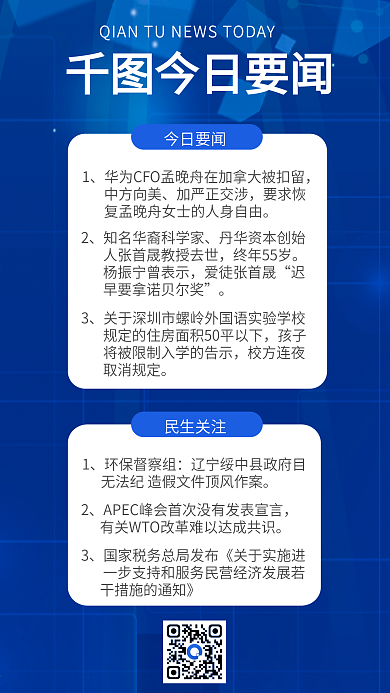 QIAN TU NEWS TODAY

千图今日要闻

今日要闻

1、华为CFO孟晚舟在加拿大被扣留，中方向美、加严正交涉，要求恢复孟晚舟女士的人身自由。

2、知名华裔科学家、丹华资本创始人张首晟教授去世，终年55岁。杨振宁曾表示，爱徒张首晟“迟早要拿诺贝尔奖”。

3、关于深圳市螺岭外国语实验学校规定的住房面积50平以下，孩子将被限制入学的告示，校方连夜取消规定。

民生关注

1、环保督察组：辽宁绥中县政府目无法纪 造假文件顶风作案。

2、APEC峰会首次没有发表宣言，有关WTO改革难以达成共识。

3、国家税务总局发布《关于实施进一步支持和服务民营经济发展若干措施的通知》